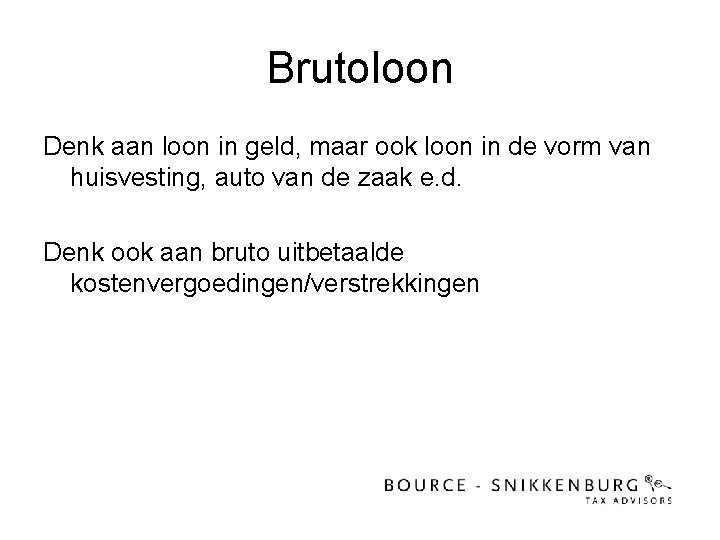 Brutoloon

Denk aan loon in geld, maar ook loon in de vorm van huisvesting, auto van de zaak e.d.

Denk ook aan bruto uitbetaalde kostenvergoedingen/verstrekkingen

BOURCE - SNIKKENBURG
TAX ADVISORS